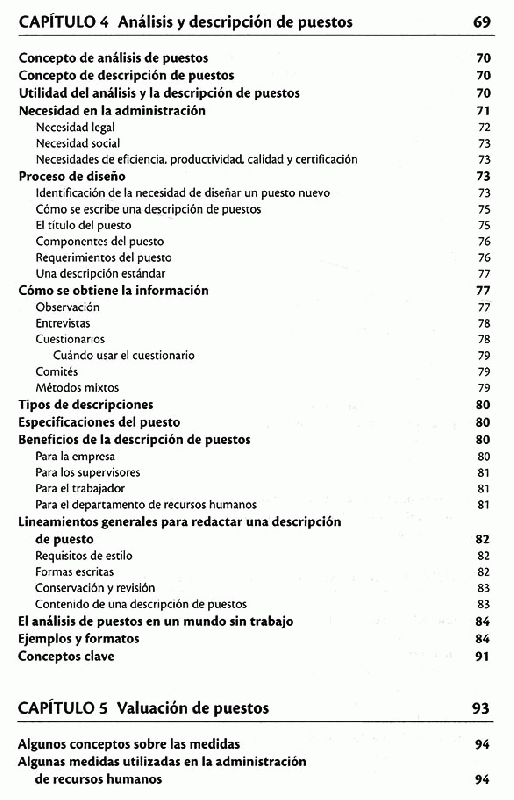 CAPÍTULO 4 Análisis y descripción de puestos 69

Concepto de análisis de puestos 70
Concepto de descripción de puestos 70
Utilidad del análisis y la descripción de puestos 70
Necesidad en la administración 71
Necesidad legal 72
Necesidad social 73
Necesidades de eficiencia, productividad, calidad y certificación 73
Proceso de diseño 73
Identificación de la necesidad de diseñar un puesto nuevo 73
Cómo se escribe una descripción de puestos 75
El título del puesto 75
Componentes del puesto 76
Requerimientos del puesto 76
Una descripción estándar 77
Cómo se obtiene la información 77
Observación 77
Entrevistas 78
Cuestionarios 78
Cuándo usar el cuestionario 79
Comités 79
Métodos mixtos 79
Tipos de descripciones 80
Especificaciones del puesto 80
Beneficios de la descripción de puestos 80
Para la empresa 80
Para los supervisores 81
Para el trabajador 81
Para el departamento de recursos humanos 81
Lineamientos generales para redactar una descripción de puesto 82
Requisitos de estilo 82
Formas escritas 82
Conservación y revisión 83
Contenido de una descripción de puestos 83
El análisis de puestos en un mundo sin trabajo 84
Ejemplos y formatos 84
Conceptos clave 91

CAPÍTULO 5 Valuación de puestos 93

Algunos conceptos sobre las medidas 94
Algunas medidas utilizadas en la administración de recursos humanos 94